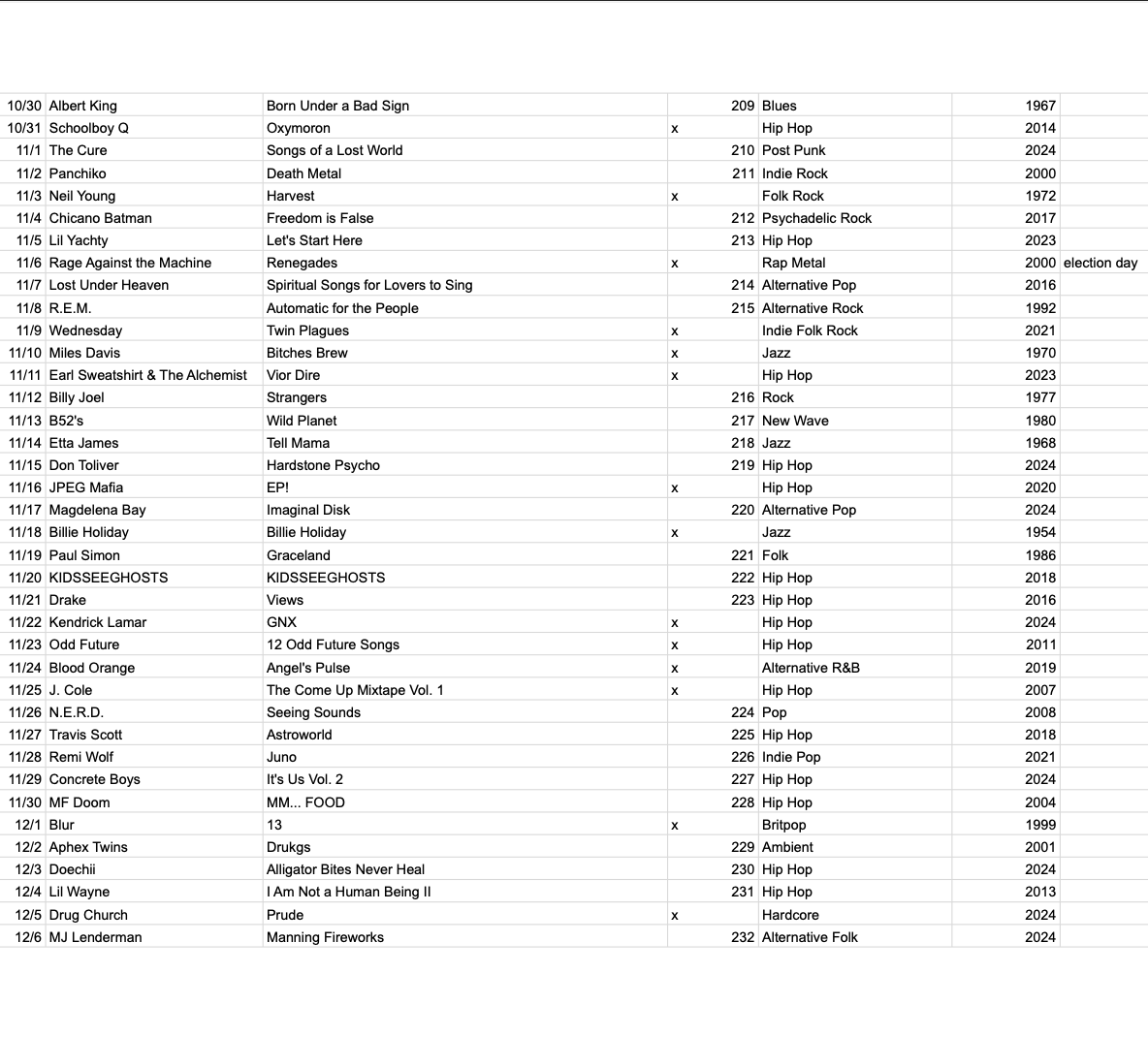 | | | | | | | | |
|---|---|---|---|---|---|---|---|
| 10/30 | Albert King | Born Under a Bad Sign | | 209 | Blues | 1967 | |
| 10/31 | Schoolboy Q | Oxymoron | x | | Hip Hop | 2014 | |
| 11/1 | The Cure | Songs of a Lost World | | 210 | Post Punk | 2024 | |
| 11/2 | Panchiko | Death Metal | | 211 | Indie Rock | 2000 | |
| 11/3 | Neil Young | Harvest | x | | Folk Rock | 1972 | |
| 11/4 | Chicano Batman | Freedom is False | | 212 | Psychadelic Rock | 2017 | |
| 11/5 | Lil Yachty | Let's Start Here | | 213 | Hip Hop | 2023 | |
| 11/6 | Rage Against the Machine | Renegades | x | | Rap Metal | 2000 | election day |
| 11/7 | Lost Under Heaven | Spiritual Songs for Lovers to Sing | | 214 | Alternative Pop | 2016 | |
| 11/8 | R.E.M. | Automatic for the People | | 215 | Alternative Rock | 1992 | |
| 11/9 | Wednesday | Twin Plagues | x | | Indie Folk Rock | 2021 | |
| 11/10 | Miles Davis | Bitches Brew | x | | Jazz | 1970 | |
| 11/11 | Earl Sweatshirt & The Alchemist | Vior Dire | x | | Hip Hop | 2023 | |
| 11/12 | Billy Joel | Strangers | | 216 | Rock | 1977 | |
| 11/13 | B52's | Wild Planet | | 217 | New Wave | 1980 | |
| 11/14 | Etta James | Tell Mama | | 218 | Jazz | 1968 | |
| 11/15 | Don Toliver | Hardstone Psycho | | 219 | Hip Hop | 2024 | |
| 11/16 | JPEG Mafia | EP! | x | | Hip Hop | 2020 | |
| 11/17 | Magdelena Bay | Imaginal Disk | | 220 | Alternative Pop | 2024 | |
| 11/18 | Billie Holiday | Billie Holiday | x | | Jazz | 1954 | |
| 11/19 | Paul Simon | Graceland | | 221 | Folk | 1986 | |
| 11/20 | KIDSSEEGHOSTS | KIDSSEEGHOSTS | | 222 | Hip Hop | 2018 | |
| 11/21 | Drake | Views | | 223 | Hip Hop | 2016 | |
| 11/22 | Kendrick Lamar | GNX | x | | Hip Hop | 2024 | |
| 11/23 | Odd Future | 12 Odd Future Songs | x | | Hip Hop | 2011 | |
| 11/24 | Blood Orange | Angel's Pulse | x | | Alternative R&B | 2019 | |
| 11/25 | J. Cole | The Come Up Mixtape Vol. 1 | x | | Hip Hop | 2007 | |
| 11/26 | N.E.R.D. | Seeing Sounds | | 224 | Pop | 2008 | |
| 11/27 | Travis Scott | Astroworld | | 225 | Hip Hop | 2018 | |
| 11/28 | Remi Wolf | Juno | | 226 | Indie Pop | 2021 | |
| 11/29 | Concrete Boys | It's Us Vol. 2 | | 227 | Hip Hop | 2024 | |
| 11/30 | MF Doom | MM... FOOD | | 228 | Hip Hop | 2004 | |
| 12/1 | Blur | 13 | x | | Britpop | 1999 | |
| 12/2 | Aphex Twins | Drukgs | | 229 | Ambient | 2001 | |
| 12/3 | Doechii | Alligator Bites Never Heal | | 230 | Hip Hop | 2024 | |
| 12/4 | Lil Wayne | I Am Not a Human Being II | | 231 | Hip Hop | 2013 | |
| 12/5 | Drug Church | Prude | x | | Hardcore | 2024 | |
| 12/6 | MJ Lenderman | Manning Fireworks | | 232 | Alternative Folk | 2024 | |